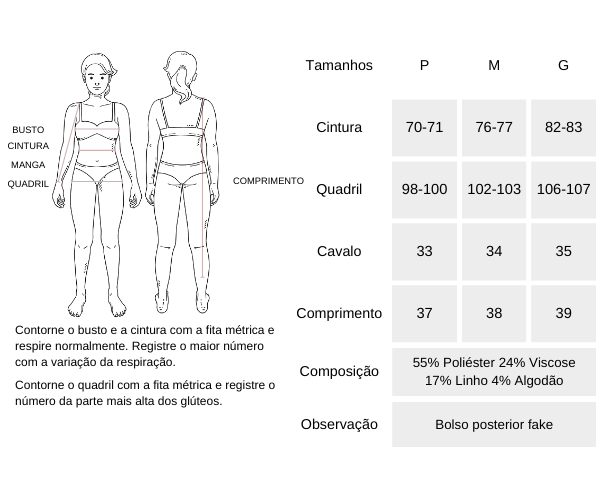 BUSTO
CINTURA
MANGA
QUADRIL

COMPRIMENTO

Contorne o busto e a cintura com a fita métrica e respire normalmente. Registre o maior número com a variação da respiração.

Contorne o quadril com a fita métrica e registre o número da parte mais alta dos glúteos.

| Tamanhos | P | M | G |
|---|---|---|---|
| Cintura | 70-71 | 76-77 | 82-83 |
| Quadril | 98-100 | 102-103 | 106-107 |
| Cavalo | 33 | 34 | 35 |
| Comprimento | 37 | 38 | 39 |
| Composição | 55% Poliéster 24% Viscose 17% Linho 4% Algodão | | |
| Observação | Bolso posterior fake | | |